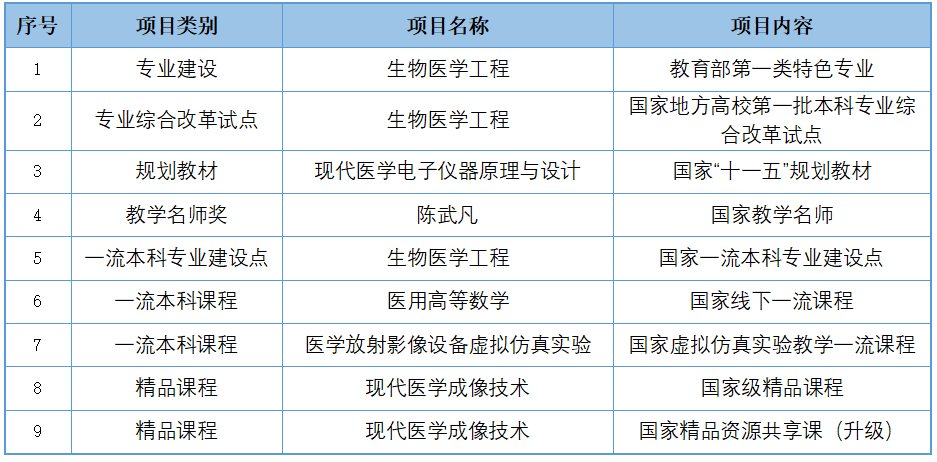 | 序号 | 项目类别 | 项目名称 | 项目内容 |
|---|---|---|---|
| 1 | 专业建设 | 生物医学工程 | 教育部第一类特色专业 |
| 2 | 专业综合改革试点 | 生物医学工程 | 国家地方高校第一批本科专业综合改革试点 |
| 3 | 规划教材 | 现代医学电子仪器原理与设计 | 国家“十一五”规划教材 |
| 4 | 教学名师奖 | 陈武凡 | 国家教学名师 |
| 5 | 一流本科专业建设点 | 生物医学工程 | 国家一流本科专业建设点 |
| 6 | 一流本科课程 | 医用高等数学 | 国家线下一流课程 |
| 7 | 一流本科课程 | 医学放射影像设备虚拟仿真实验 | 国家虚拟仿真实验教学一流课程 |
| 8 | 精品课程 | 现代医学成像技术 | 国家级精品课程 |
| 9 | 精品课程 | 现代医学成像技术 | 国家精品资源共享课（升级） |